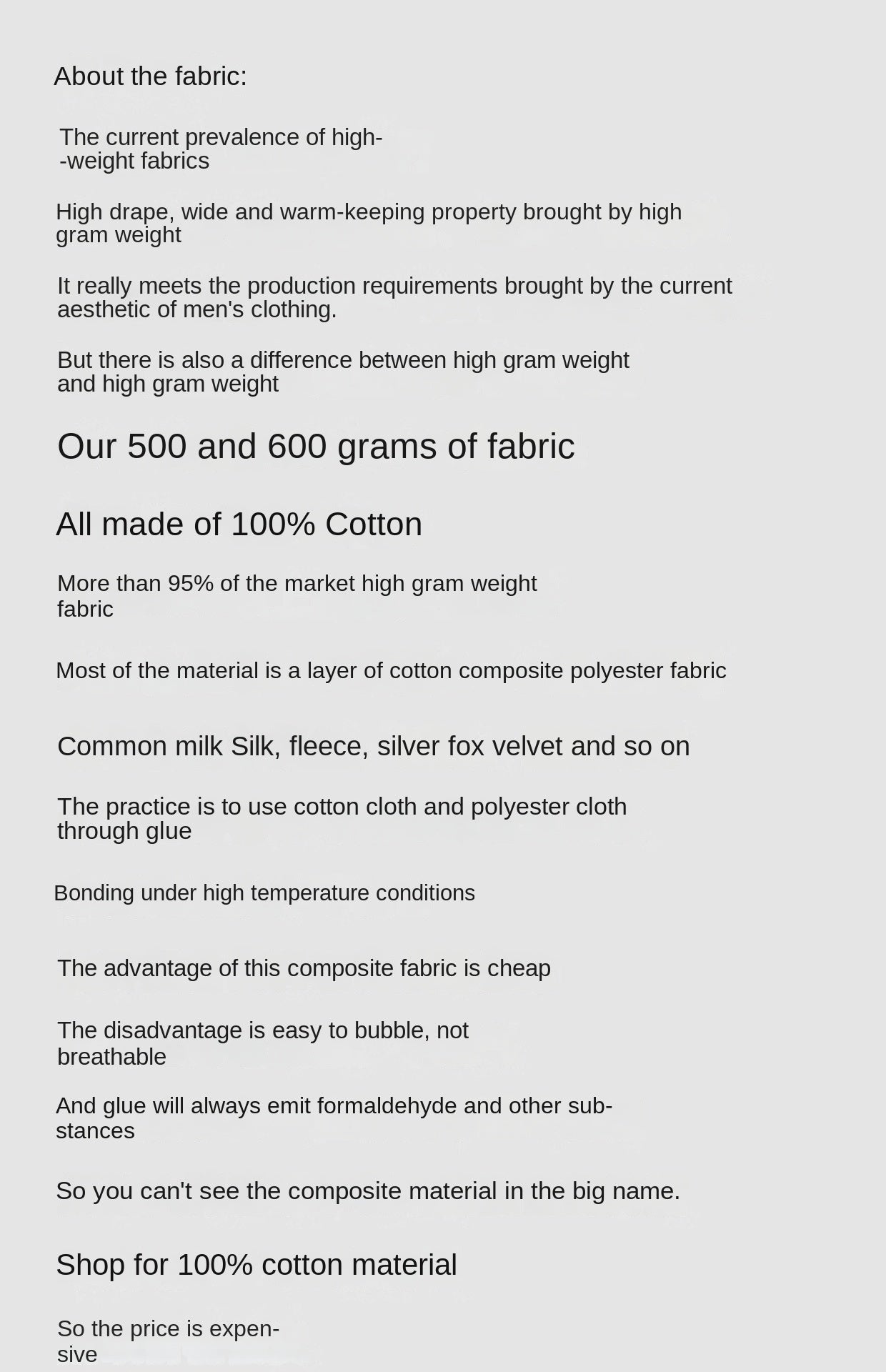 About the fabric:

The current prevalence of high--weight fabrics

High drape, wide and warm-keeping property brought by high gram weight

It really meets the production requirements brought by the current aesthetic of men's clothing.

But there is also a difference between high gram weight and high gram weight

Our 500 and 600 grams of fabric

All made of 100% Cotton

More than 95% of the market high gram weight fabric

Most of the material is a layer of cotton composite polyester fabric

Common milk Silk, fleece, silver fox velvet and so on

The practice is to use cotton cloth and polyester cloth through glue

Bonding under high temperature conditions

The advantage of this composite fabric is cheap

The disadvantage is easy to bubble, not breathable

And glue will always emit formaldehyde and other substances

So you can't see the composite material in the big name.

Shop for 100% cotton material

So the price is expensive